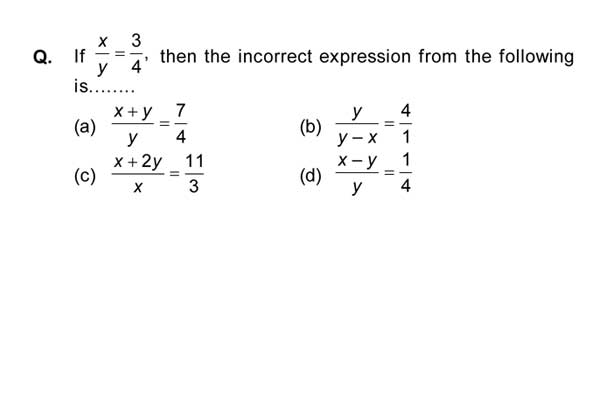 Q. If $\frac{x}{y}=\frac{3}{4}$, then the incorrect expression from the following is........

(a) $\frac{x+y}{y}=\frac{7}{4}$

(b) $\frac{y}{y-x}=\frac{4}{1}$

(c) $\frac{x+2y}{x}=\frac{11}{3}$

(d) $\frac{x-y}{y}=\frac{1}{4}$